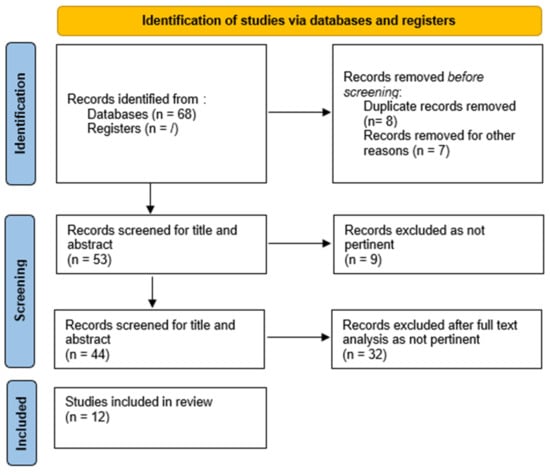 Identification of studies via databases and registers

Identification

Records identified from :
Databases (n = 68)
Registers (n = /)

Records removed before screening:
Duplicate records removed (n= 8)
Records removed for other reasons (n = 7)

Screening

Records screened for title and abstract
(n = 53)

Records excluded as not pertinent
(n = 9)

Records screened for title and abstract
(n = 44)

Records excluded after full text analysis as not pertinent
(n = 32)

Included

Studies included in review
(n = 12)